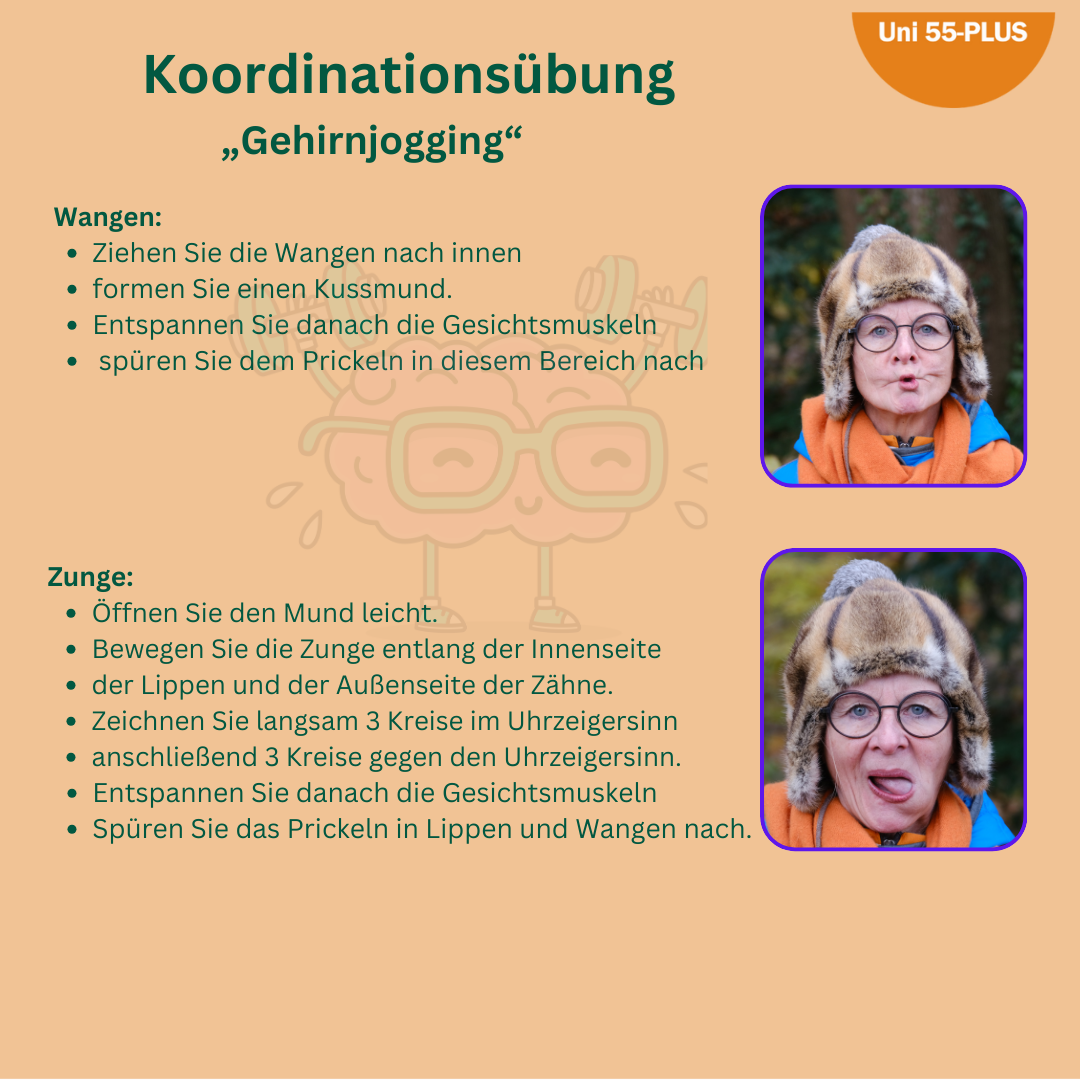 Uni 55-PLUS

Koordinationsübung

„Gehirnjogging“

Wangen:

• Ziehen Sie die Wangen nach innen
• formen Sie einen Kussmund.
• Entspannen Sie danach die Gesichtsmuskeln
• spüren Sie dem Prickeln in diesem Bereich nach

Zunge:

• Öffnen Sie den Mund leicht.
• Bewegen Sie die Zunge entlang der Innenseite
• der Lippen und der Außenseite der Zähne.
• Zeichnen Sie langsam 3 Kreise im Uhrzeigersinn
• anschließend 3 Kreise gegen den Uhrzeigersinn.
• Entspannen Sie danach die Gesichtsmuskeln
• Spüren Sie das Prickeln in Lippen und Wangen nach.